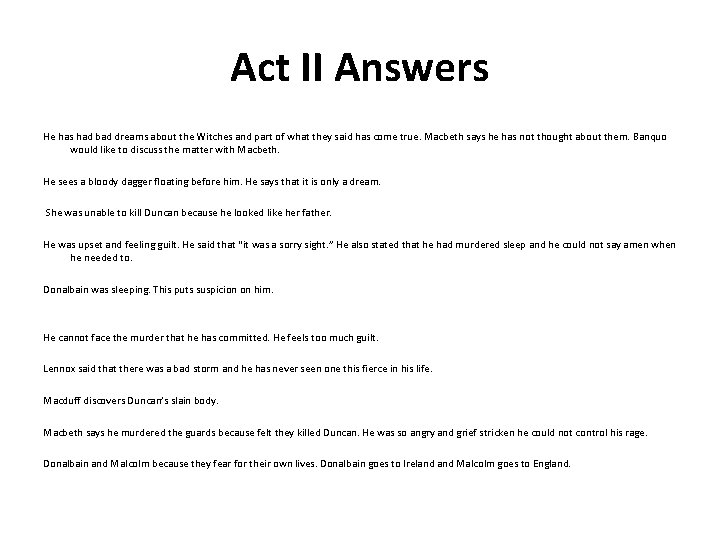 Act II Answers

He has had bad dreams about the Witches and part of what they said has come true. Macbeth says he has not thought about them. Banquo would like to discuss the matter with Macbeth.

He sees a bloody dagger floating before him. He says that it is only a dream.

She was unable to kill Duncan because he looked like her father.

He was upset and feeling guilt. He said that "it was a sorry sight." He also stated that he had murdered sleep and he could not say amen when he needed to.

Donalbain was sleeping. This puts suspicion on him.

He cannot face the murder that he has committed. He feels too much guilt.

Lennox said that there was a bad storm and he has never seen one this fierce in his life.

Macduff discovers Duncan's slain body.

Macbeth says he murdered the guards because felt they killed Duncan. He was so angry and grief stricken he could not control his rage.

Donalbain and Malcolm because they fear for their own lives. Donalbain goes to Ireland and Malcolm goes to England.